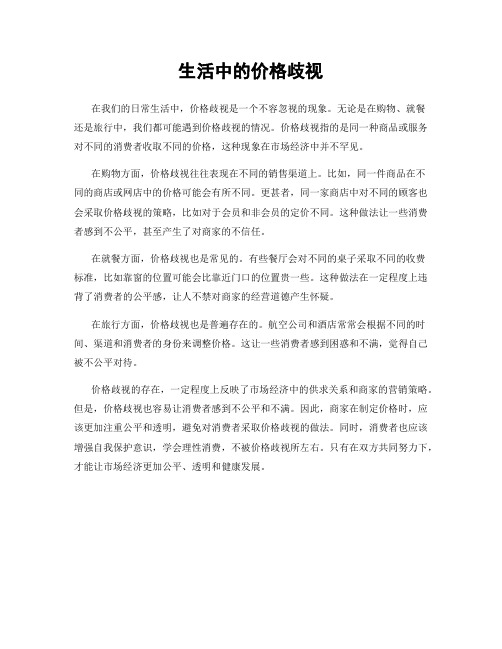 生活中的价格歧视

在我们的日常生活中，价格歧视是一个不容忽视的现象。无论是在购物、就餐还是旅行中，我们都可能遇到价格歧视的情况。价格歧视指的是同一种商品或服务对不同的消费者收取不同的价格，这种现象在市场经济中并不罕见。

在购物方面，价格歧视往往表现在不同的销售渠道上。比如，同一件商品在不同的商店或网店中的价格可能会有所不同。更甚者，同一家商店中对不同的顾客也会采取价格歧视的策略，比如对于会员和非会员的定价不同。这种做法让一些消费者感到不公平，甚至产生了对商家的不信任。

在就餐方面，价格歧视也是常见的。有些餐厅会对不同的桌子采取不同的收费标准，比如靠窗的位置可能会比靠近门口的位置贵一些。这种做法在一定程度上违背了消费者的公平感，让人不禁对商家的经营道德产生怀疑。

在旅行方面，价格歧视也是普遍存在的。航空公司和酒店常常会根据不同的时间、渠道和消费者的身份来调整价格。这让一些消费者感到困惑和不满，觉得自己被不公平对待。

价格歧视的存在，一定程度上反映了市场经济中的供求关系和商家的营销策略。但是，价格歧视也容易让消费者感到不公平和不满。因此，商家在制定价格时，应该更加注重公平和透明，避免对消费者采取价格歧视的做法。同时，消费者也应该增强自我保护意识，学会理性消费，不被价格歧视所左右。只有在双方共同努力下，才能让市场经济更加公平、透明和健康发展。